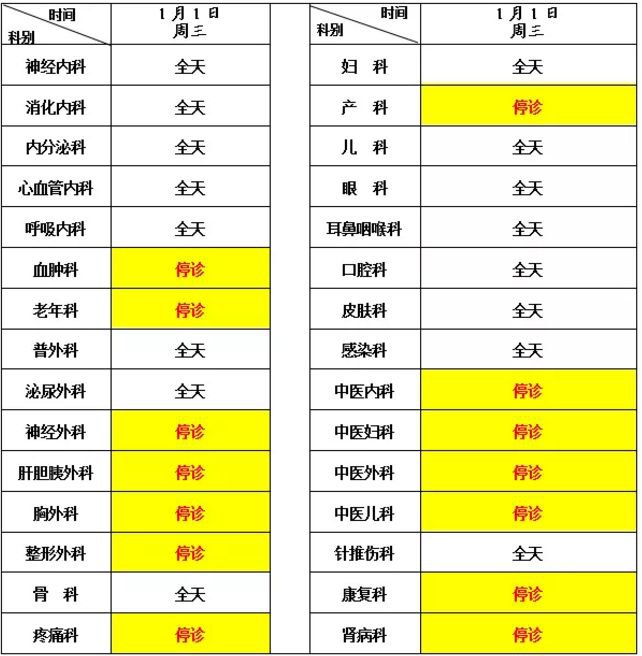 | 时间 科别 | 1月1日 周三 |
|---|---|
| 神经内科 | 全天 |
| 消化内科 | 全天 |
| 内分泌科 | 全天 |
| 心血管内科 | 全天 |
| 呼吸内科 | 全天 |
| 血肿科 | 停诊 |
| 老年科 | 停诊 |
| 普外科 | 全天 |
| 泌尿外科 | 全天 |
| 神经外科 | 停诊 |
| 肝胆胰外科 | 停诊 |
| 胸外科 | 停诊 |
| 整形外科 | 停诊 |
| 骨 科 | 全天 |
| 疼痛科 | 停诊 |

| 时间 科别 | 1月1日 周三 |
|---|---|
| 妇 科 | 全天 |
| 产 科 | 停诊 |
| 儿 科 | 全天 |
| 眼 科 | 全天 |
| 耳鼻咽喉科 | 全天 |
| 口腔科 | 全天 |
| 皮肤科 | 全天 |
| 感染科 | 全天 |
| 中医内科 | 停诊 |
| 中医妇科 | 停诊 |
| 中医外科 | 停诊 |
| 中医儿科 | 停诊 |
| 针推伤科 | 全天 |
| 康复科 | 停诊 |
| 肾病科 | 停诊 |